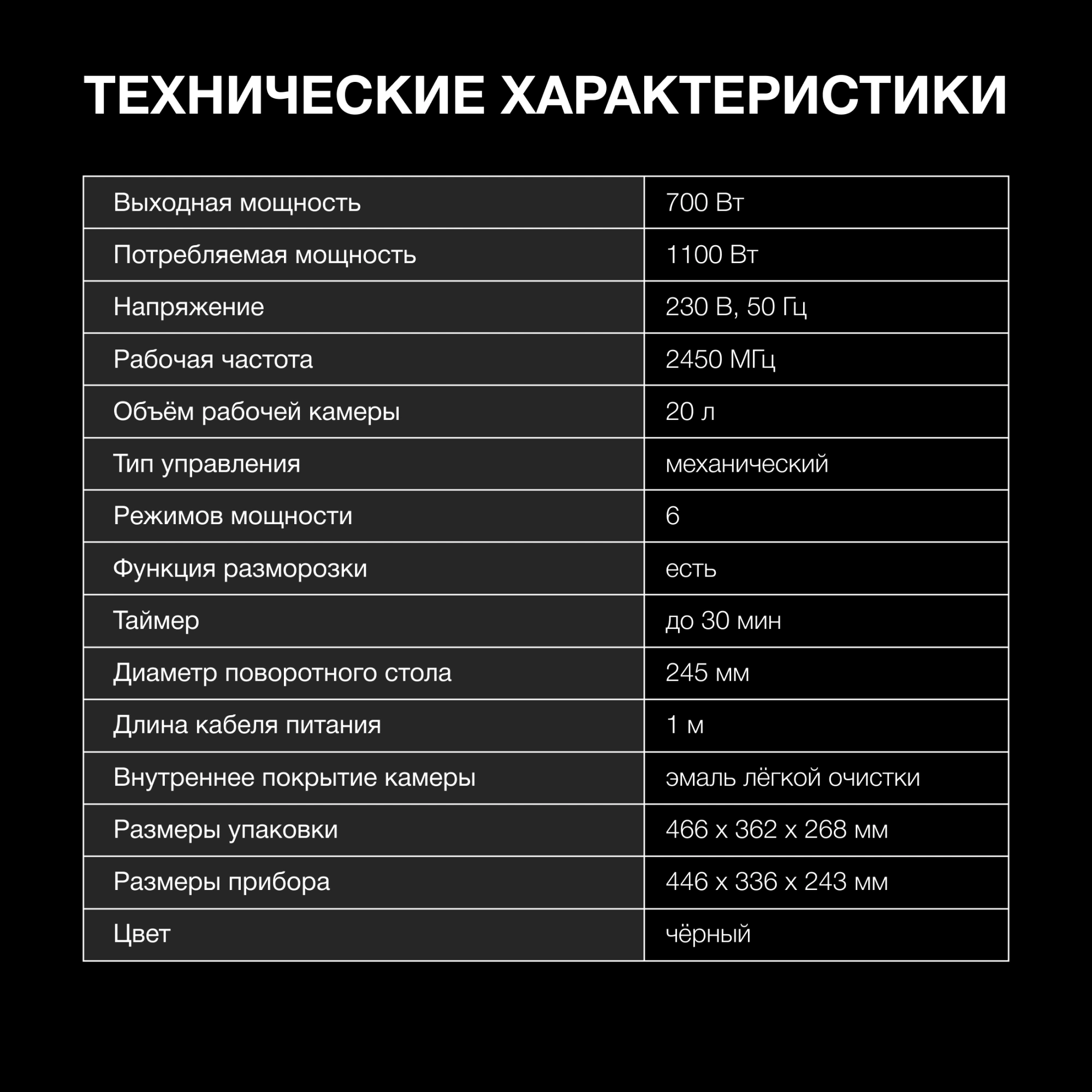 ТЕХНИЧЕСКИЕ ХАРАКТЕРИСТИКИ

| Выходная мощность | 700 Вт |
|---|---|
| Потребляемая мощность | 1100 Вт |
| Напряжение | 230 В, 50 Гц |
| Рабочая частота | 2450 МГц |
| Объём рабочей камеры | 20 л |
| Тип управления | механический |
| Режимов мощности | 6 |
| Функция разморозки | есть |
| Таймер | до 30 мин |
| Диаметр поворотного стола | 245 мм |
| Длина кабеля питания | 1 м |
| Внутреннее покрытие камеры | эмаль лёгкой очистки |
| Размеры упаковки | 466 x 362 x 268 мм |
| Размеры прибора | 446 x 336 x 243 мм |
| Цвет | чёрный |